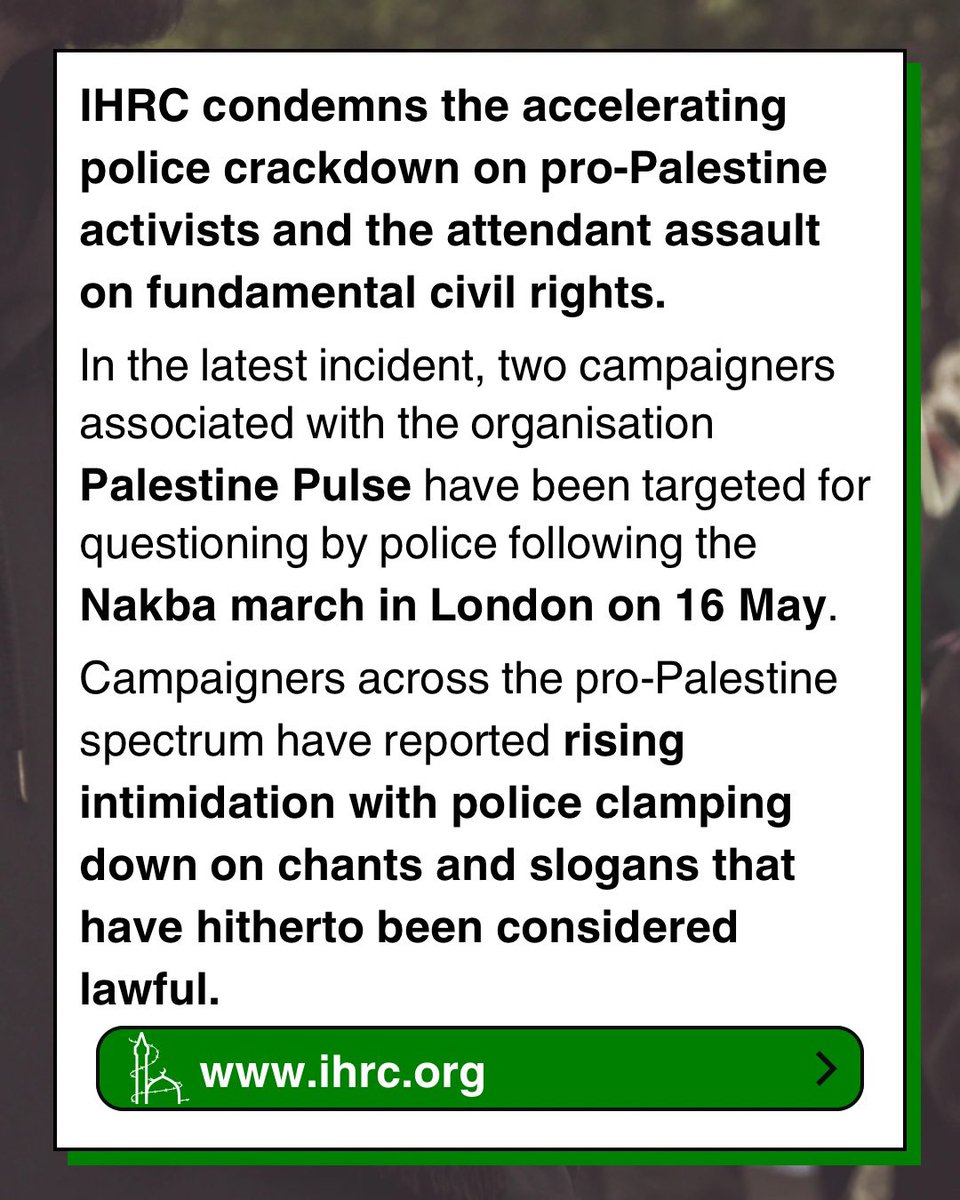 IHRC condemns the accelerating police crackdown on pro-Palestine activists and the attendant assault on fundamental civil rights.

In the latest incident, two campaigners associated with the organisation Palestine Pulse have been targeted for questioning by police following the Nakba march in London on 16 May.

Campaigners across the pro-Palestine spectrum have reported rising intimidation with police clamping down on chants and slogans that have hitherto been considered lawful.

www.ihrc.org